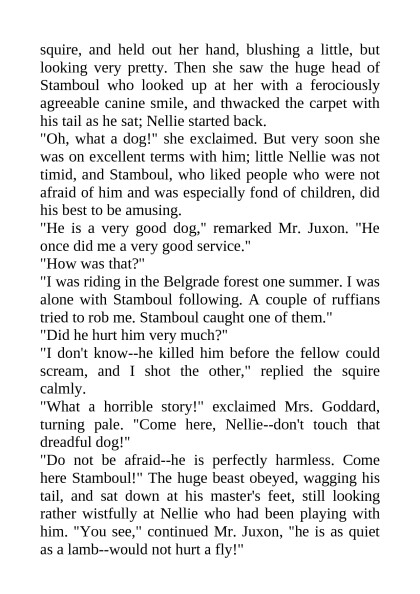 squire, and held out her hand, blushing a little, but looking very pretty. Then she saw the huge head of Stamboul who looked up at her with a ferociously agreeable canine smile, and thwacked the carpet with his tail as he sat; Nellie started back.

"Oh, what a dog!" she exclaimed. But very soon she was on excellent terms with him; little Nellie was not timid, and Stamboul, who liked people who were not afraid of him and was especially fond of children, did his best to be amusing.

"He is a very good dog," remarked Mr. Juxon. "He once did me a very good service."

"How was that?"

"I was riding in the Belgrade forest one summer. I was alone with Stamboul following. A couple of ruffians tried to rob me. Stamboul caught one of them."

"Did he hurt him very much?"

"I don't know--he killed him before the fellow could scream, and I shot the other," replied the squire calmly.

"What a horrible story!" exclaimed Mrs. Goddard, turning pale. "Come here, Nellie--don't touch that dreadful dog!"

"Do not be afraid--he is perfectly harmless. Come here Stamboul!" The huge beast obeyed, wagging his tail, and sat down at his master's feet, still looking rather wistfully at Nellie who had been playing with him. "You see," continued Mr. Juxon, "he is as quiet as a lamb--would not hurt a fly!"